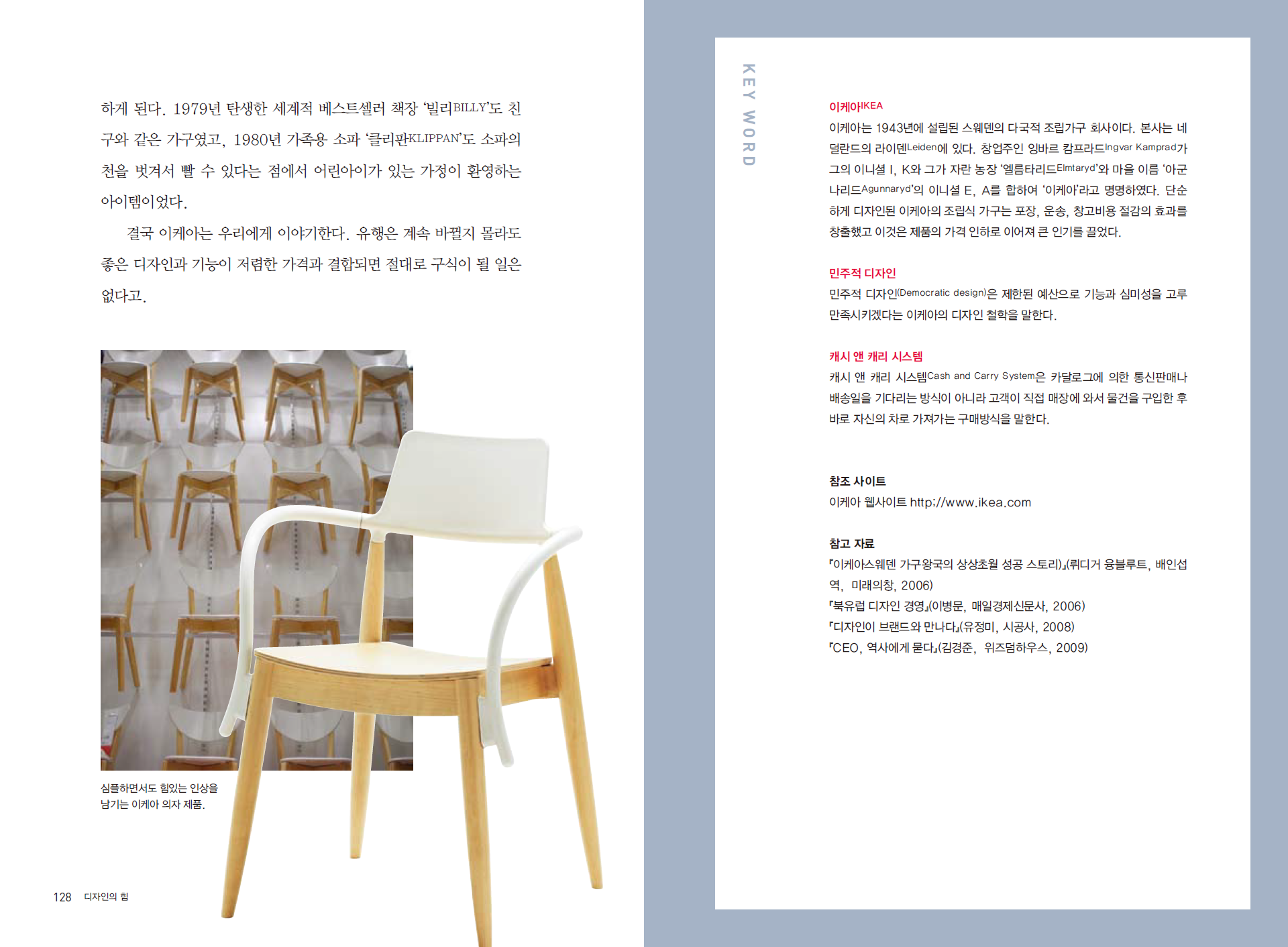 하게 된다. 1979년 탄생한 세계적 베스트셀러 책장 '빌리BILLY'도 친구와 같은 가구였고, 1980년 가족용 소파 '클리판KLIPPAN'도 소파의 천을 벗겨서 빨 수 있다는 점에서 어린아이가 있는 가정이 환영하는 아이템이었다.

결국 이케아는 우리에게 이야기한다. 유행은 계속 바뀔지 몰라도 좋은 디자인과 기능이 저렴한 가격과 결합되면 절대로 구식이 될 일은 없다고.

심플하면서도 힘있는 인상을 남기는 이케아 의자 제품.

128 디자인의 힘

KEY WORD

이케아IKEA
이케아는 1943년에 설립된 스웨덴의 다국적 조립가구 회사이다. 본사는 네덜란드의 라이덴Leiden에 있다. 창업주인 잉바르 캄프라드Ingvar Kamprad가 그의 이니셜 I, K와 그가 자란 농장 '엘름타리드Elmtaryd'와 마을 이름 '아군나리드Agunnaryd'의 이니셜 E, A를 합하여 '이케아'라고 명명하였다. 단순하게 디자인된 이케아의 조립식 가구는 포장, 운송, 창고비용 절감의 효과를 창출했고 이것은 제품의 가격 인하로 이어져 큰 인기를 끌었다.

민주적 디자인
민주적 디자인(Democratic design)은 제한된 예산으로 기능과 심미성을 고루 만족시키겠다는 이케아의 디자인 철학을 말한다.

캐시 앤 캐리 시스템
캐시 앤 캐리 시스템Cash and Carry System은 카달로그에 의한 통신판매나 배송일을 기다리는 방식이 아니라 고객이 직접 매장에 와서 물건을 구입한 후 바로 자신의 차로 가져가는 구매방식을 말한다.

참조 사이트
이케아 웹사이트 http://www.ikea.com

참고 자료
『이케아스웨덴 가구왕국의 상상초월 성공 스토리』(뤼디거 융블루트, 배인섭 역, 미래의창, 2006)
『북유럽 디자인 경영』(이병문, 매일경제신문사, 2006)
『디자인이 브랜드와 만나다』(유정미, 시공사, 2008)
『CEO, 역사에게 묻다』(김경준, 위즈덤하우스, 2009)